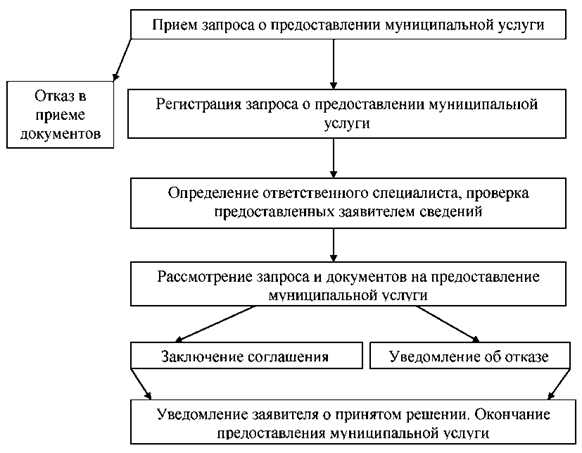 Прием запроса о предоставлении муниципальной услуги

Отказ в приеме документов

Регистрация запроса о предоставлении муниципальной услуги

Определение ответственного специалиста, проверка предоставленных заявителем сведений

Рассмотрение запроса и документов на предоставление муниципальной услуги

Заключение соглашения

Уведомление об отказе

Уведомление заявителя о принятом решении. Окончание предоставления муниципальной услуги